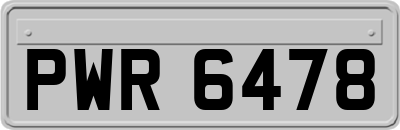 PWR 6478